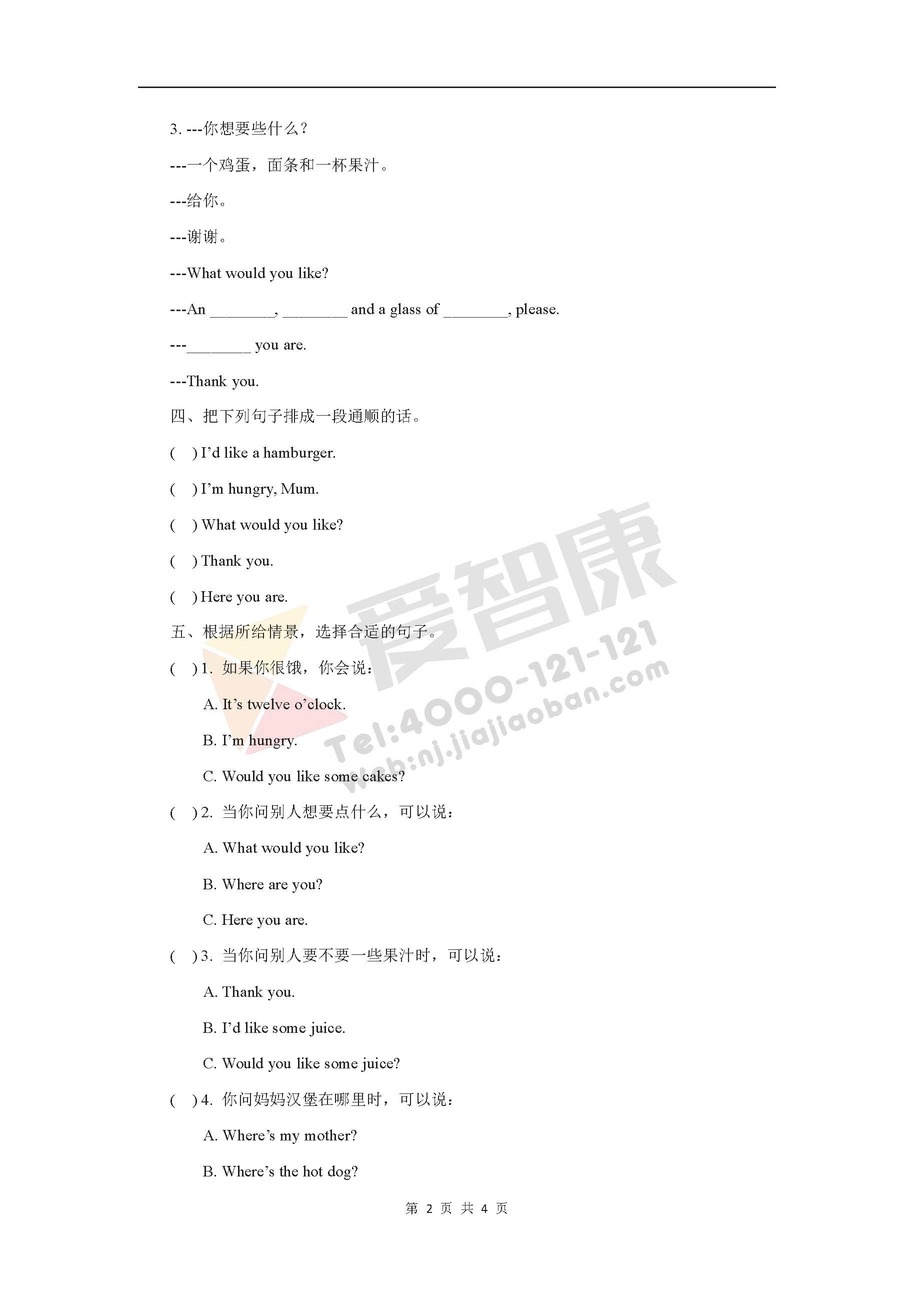 3. ---你想要些什么？

---一个鸡蛋，面条和一杯果汁。

---给你。

---谢谢。

---What would you like?

---An ________, ________ and a glass of ________, please.

---________ you are.

---Thank you.

四、把下列句子排成一段通顺的话。

(   ) I'd like a hamburger.

(   ) I'm hungry, Mum.

(   ) What would you like?

(   ) Thank you.

(   ) Here you are.

五、根据所给情景，选择合适的句子。

(   ) 1. 如果你很饿，你会说：

A. It's twelve o'clock.

B. I'm hungry.

C. Would you like some cakes?

(   ) 2. 当你问别人想要点什么，可以说：

A. What would you like?

B. Where are you?

C. Here you are.

(   ) 3. 当你问别人要不要一些果汁时，可以说：

A. Thank you.

B. I'd like some juice.

C. Would you like some juice?

(   ) 4. 你问妈妈汉堡在哪里时，可以说：

A. Where's my mother?

B. Where's the hot dog?

爱智康
Tel:4000-121-121
Web:nj.jiajiaoban.com

第 2 页 共 4 页